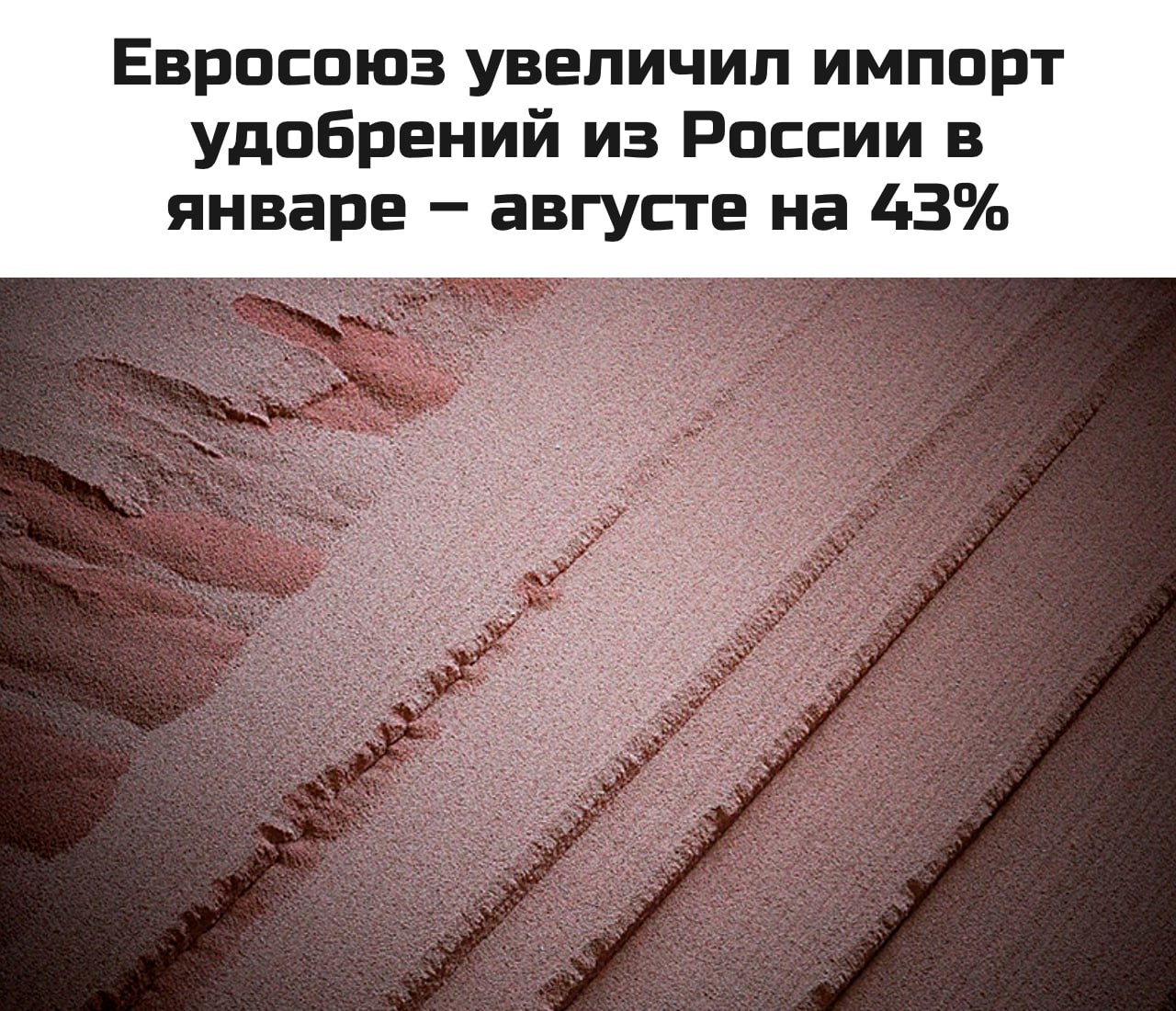 Евросоюз увеличил импорт удобрений из России в январе – августе на 43%